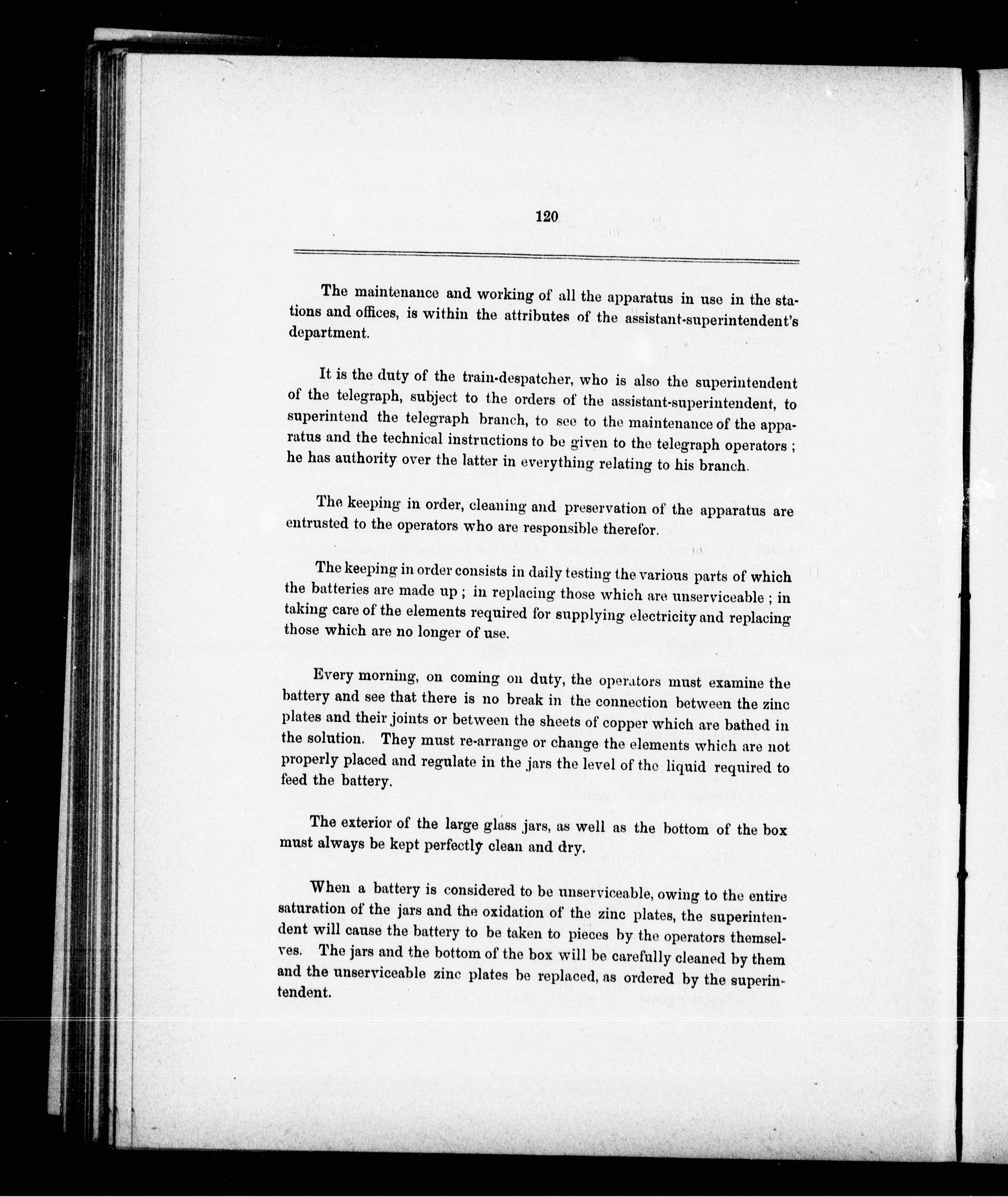 120

The maintenance and working of all the apparatus in use in the stations and offices, is within the attributes of the assistant-superintendent's department.

It is the duty of the train-despatcher, who is also the superintendent of the telegraph, subject to the orders of the assistant-superintendent, to superintend the telegraph branch, to see to the maintenance of the apparatus and the technical instructions to be given to the telegraph operators ; he has authority over the latter in everything relating to his branch.

The keeping in order, cleaning and preservation of the apparatus are entrusted to the operators who are responsible therefor.

The keeping in order consists in daily testing the various parts of which the batteries are made up ; in replacing those which are unserviceable ; in taking care of the elements required for supplying electricity and replacing those which are no longer of use.

Every morning, on coming on duty, the operators must examine the battery and see that there is no break in the connection between the zinc plates and their joints or between the sheets of copper which are bathed in the solution. They must re-arrange or change the elements which are not properly placed and regulate in the jars the level of the liquid required to feed the battery.

The exterior of the large glass jars, as well as the bottom of the box must always be kept perfectly clean and dry.

When a battery is considered to be unserviceable, owing to the entire saturation of the jars and the oxidation of the zinc plates, the superintendent will cause the battery to be taken to pieces by the operators themselves. The jars and the bottom of the box will be carefully cleaned by them and the unserviceable zinc plates be replaced, as ordered by the superintendent.